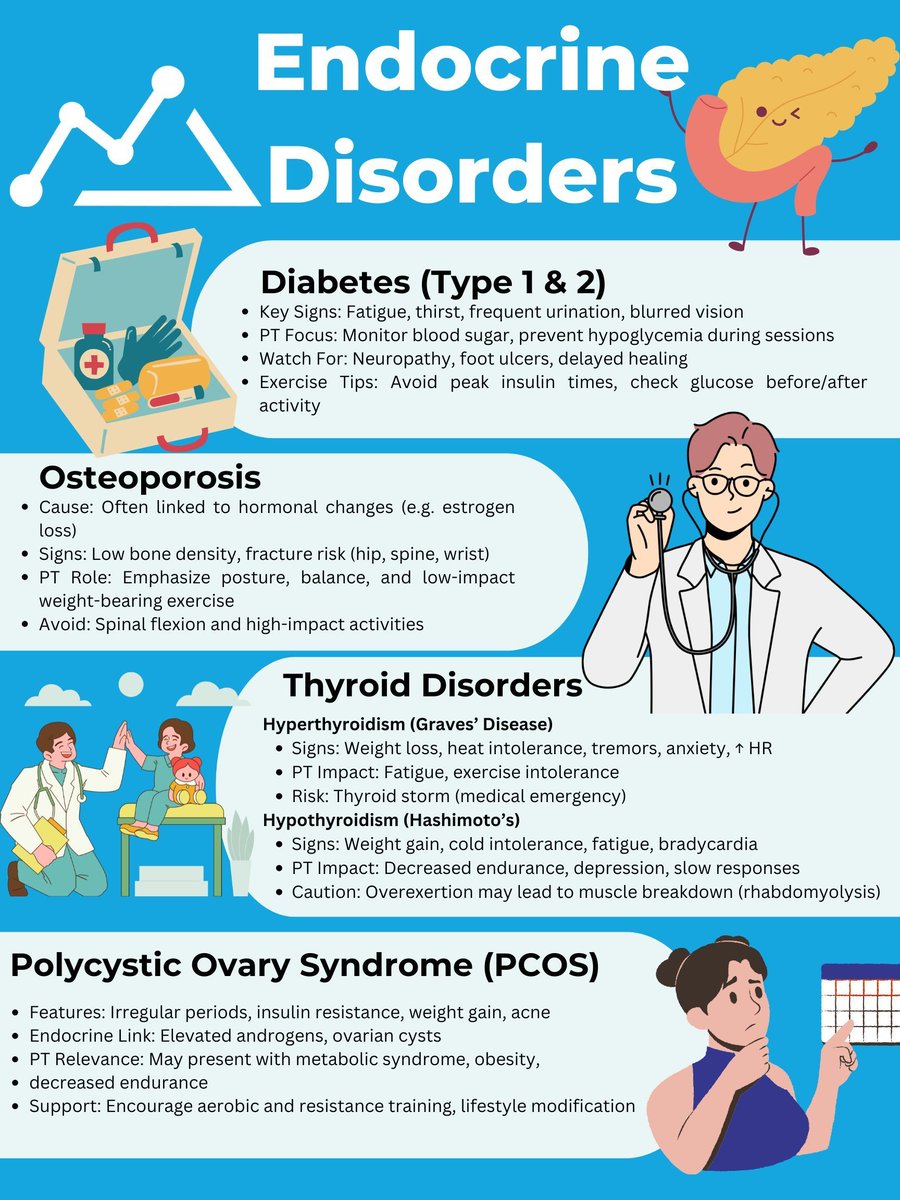 Endocrine Disorders

Diabetes (Type 1 & 2)

• Key Signs: Fatigue, thirst, frequent urination, blurred vision
• PT Focus: Monitor blood sugar, prevent hypoglycemia during sessions
• Watch For: Neuropathy, foot ulcers, delayed healing
• Exercise Tips: Avoid peak insulin times, check glucose before/after activity

Osteoporosis

• Cause: Often linked to hormonal changes (e.g. estrogen loss)
• Signs: Low bone density, fracture risk (hip, spine, wrist)
• PT Role: Emphasize posture, balance, and low-impact weight-bearing exercise
• Avoid: Spinal flexion and high-impact activities

Thyroid Disorders

Hyperthyroidism (Graves' Disease)
• Signs: Weight loss, heat intolerance, tremors, anxiety, ↑ HR
• PT Impact: Fatigue, exercise intolerance
• Risk: Thyroid storm (medical emergency)

Hypothyroidism (Hashimoto's)
• Signs: Weight gain, cold intolerance, fatigue, bradycardia
• PT Impact: Decreased endurance, depression, slow responses
• Caution: Overexertion may lead to muscle breakdown (rhabdomyolysis)

Polycystic Ovary Syndrome (PCOS)

• Features: Irregular periods, insulin resistance, weight gain, acne
• Endocrine Link: Elevated androgens, ovarian cysts
• PT Relevance: May present with metabolic syndrome, obesity,
• decreased endurance
• Support: Encourage aerobic and resistance training, lifestyle modification